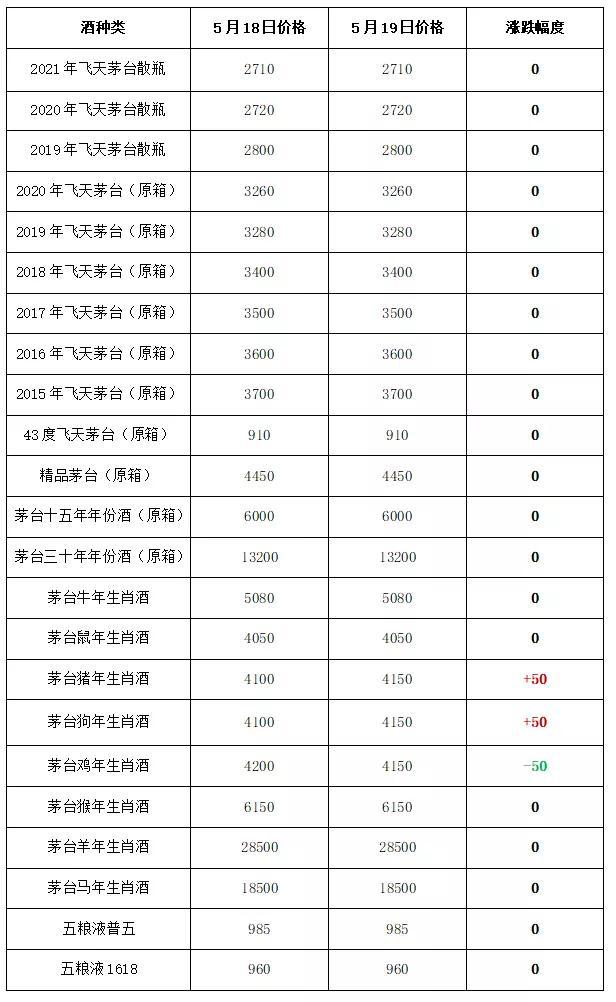 | 酒种类 | 5月18日价格 | 5月19日价格 | 涨跌幅度 |
|---|---|---|---|
| 2021年飞天茅台散瓶 | 2710 | 2710 | 0 |
| 2020年飞天茅台散瓶 | 2720 | 2720 | 0 |
| 2019年飞天茅台散瓶 | 2800 | 2800 | 0 |
| 2020年飞天茅台（原箱） | 3260 | 3260 | 0 |
| 2019年飞天茅台（原箱） | 3280 | 3280 | 0 |
| 2018年飞天茅台（原箱） | 3400 | 3400 | 0 |
| 2017年飞天茅台（原箱） | 3500 | 3500 | 0 |
| 2016年飞天茅台（原箱） | 3600 | 3600 | 0 |
| 2015年飞天茅台（原箱） | 3700 | 3700 | 0 |
| 43度飞天茅台（原箱） | 910 | 910 | 0 |
| 精品茅台（原箱） | 4450 | 4450 | 0 |
| 茅台十五年年份酒（原箱） | 6000 | 6000 | 0 |
| 茅台三十年年份酒（原箱） | 13200 | 13200 | 0 |
| 茅台牛年生肖酒 | 5080 | 5080 | 0 |
| 茅台鼠年生肖酒 | 4050 | 4050 | 0 |
| 茅台猪年生肖酒 | 4100 | 4150 | +50 |
| 茅台狗年生肖酒 | 4100 | 4150 | +50 |
| 茅台鸡年生肖酒 | 4200 | 4150 | -50 |
| 茅台猴年生肖酒 | 6150 | 6150 | 0 |
| 茅台羊年生肖酒 | 28500 | 28500 | 0 |
| 茅台马年生肖酒 | 18500 | 18500 | 0 |
| 五粮液普五 | 985 | 985 | 0 |
| 五粮液1618 | 960 | 960 | 0 |